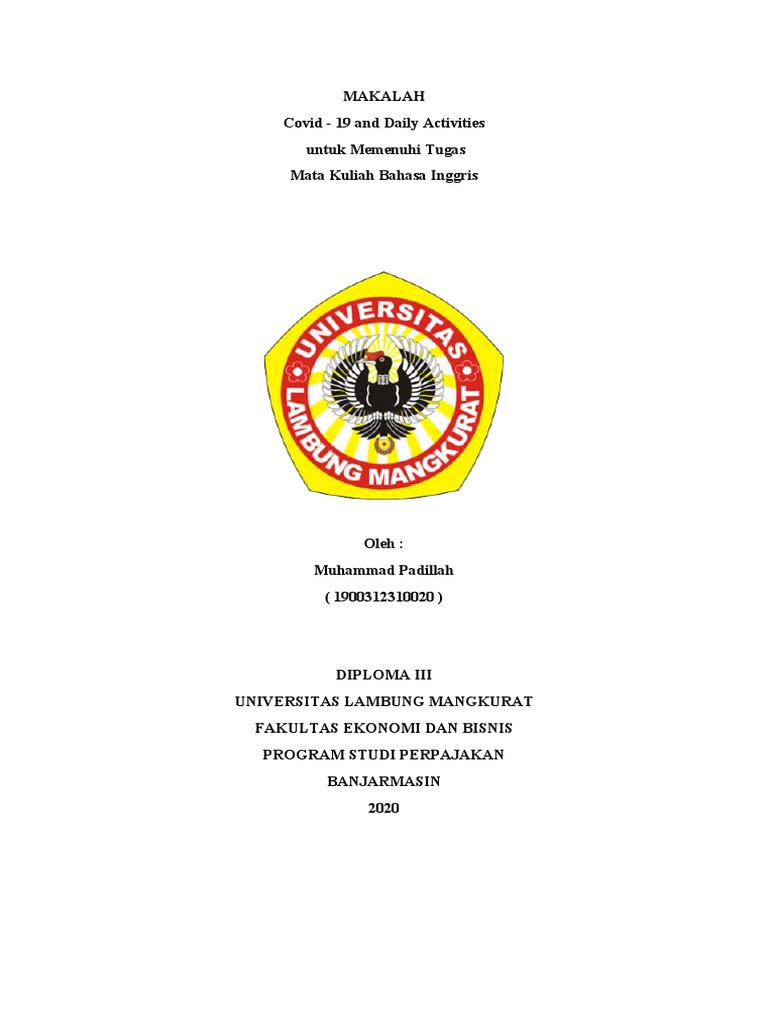 MAKALAH
Covid - 19 and Daily Activities
untuk Memenuhi Tugas
Mata Kuliah Bahasa Inggris

UNIVERSITAS
LAMBUNG MANGKURAT

Oleh :
Muhammad Padillah
( 1900312310020 )

DIPLOMA III
UNIVERSITAS LAMBUNG MANGKURAT
FAKULTAS EKONOMI DAN BISNIS
PROGRAM STUDI PERPAJAKAN
BANJARMASIN
2020